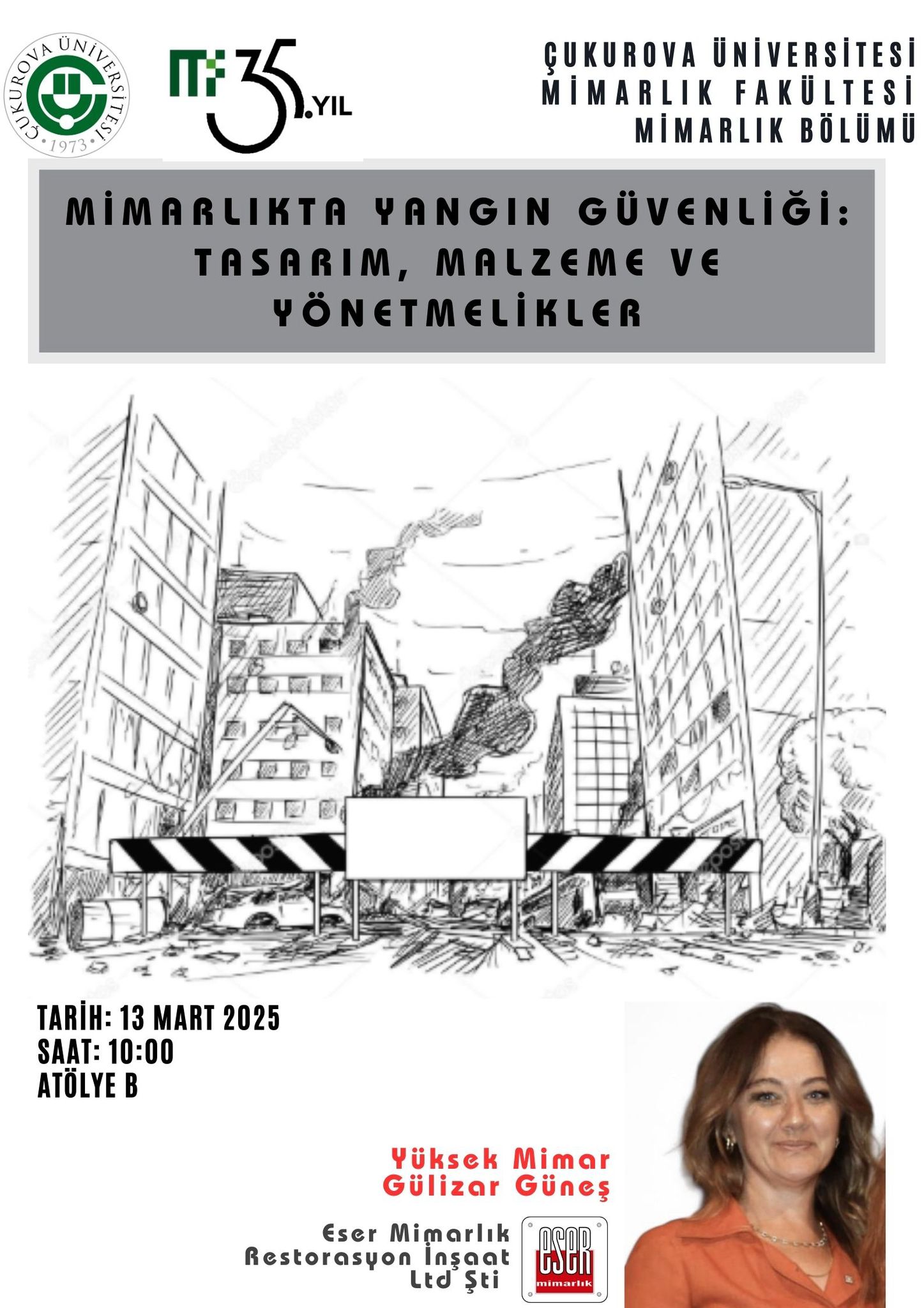 ÇUKUROVA ÜNİVERSİTESİ
1973

MF 35.YIL

ÇUKUROVA ÜNİVERSİTESİ
MİMARLIK FAKÜLTESİ
MİMARLIK BÖLÜMÜ

MİMARLIKTA YANGIN GÜVENLİĞİ: TASARIM, MALZEME VE YÖNETMELİKLER

TARİH: 13 MART 2025
SAAT: 10:00
ATÖLYE B

Yüksek Mimar
Gülizar Güneş

Eser Mimarlık Restorasyon İnşaat Ltd Şti

eser mimarlık